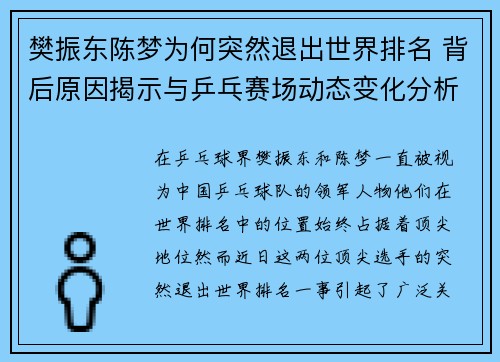 樊振东陈梦为何突然退出世界排名 背后原因揭示与乒乓赛场动态变化分析

在乒乓球界樊振东和陈梦一直被视为中国乒乓球队的领军人物他们在世界排名中的位置始终占据着顶尖地位然而近日这两位顶尖选手的突然退出世界排名一事引起了广泛关